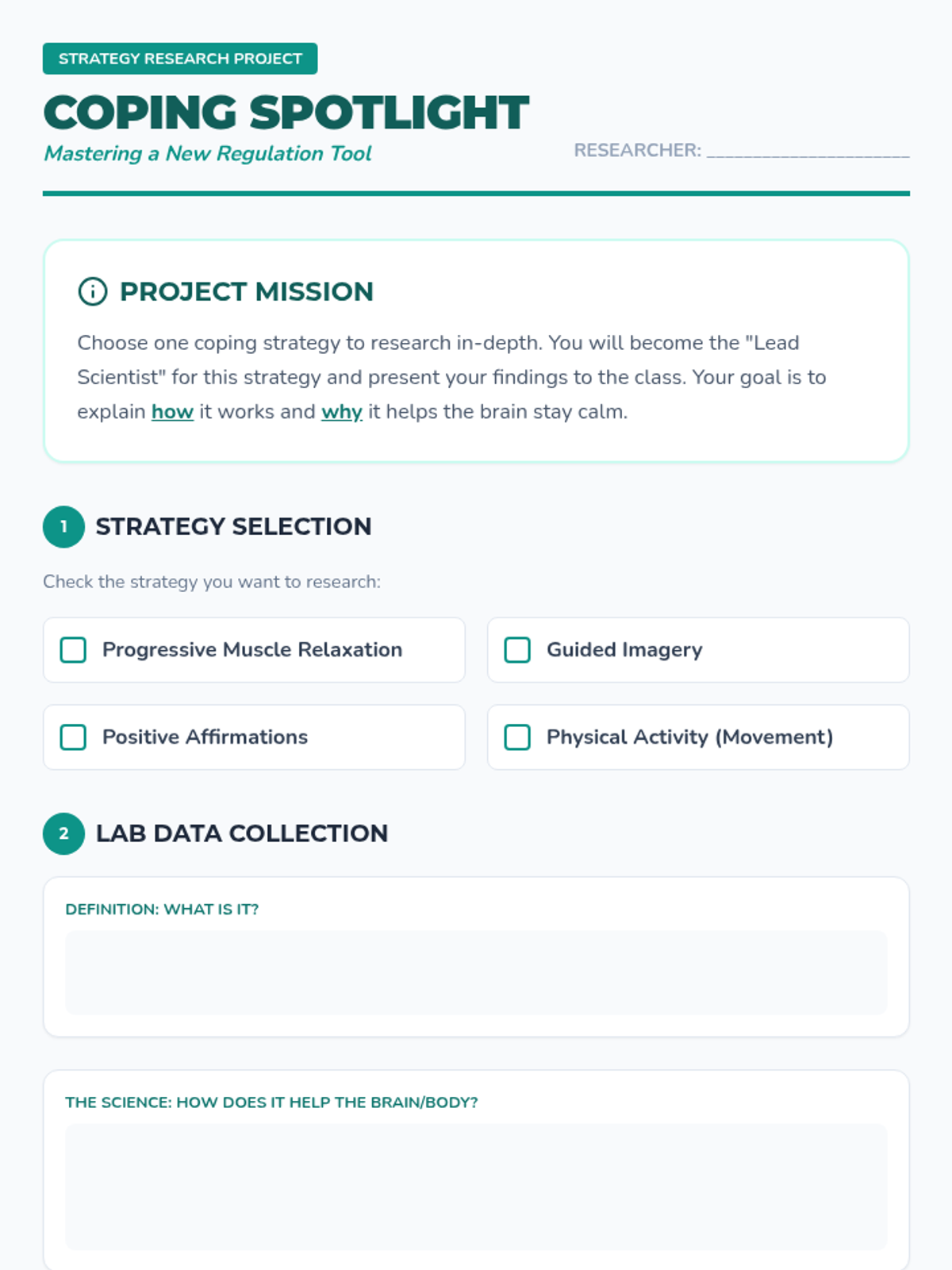 STRATEGY RESEARCH PROJECT

COPING SPOTLIGHT

Mastering a New Regulation Tool

RESEARCHER: ____

PROJECT MISSION

Choose one coping strategy to research in-depth. You will become the "Lead Scientist" for this strategy and present your findings to the class. Your goal is to explain how it works and why it helps the brain stay calm.

1 STRATEGY SELECTION

Check the strategy you want to research:

☐ Progressive Muscle Relaxation

☐ Guided Imagery

☐ Positive Affirmations

☐ Physical Activity (Movement)

2 LAB DATA COLLECTION

DEFINITION: WHAT IS IT?

THE SCIENCE: HOW DOES IT HELP THE BRAIN/BODY?